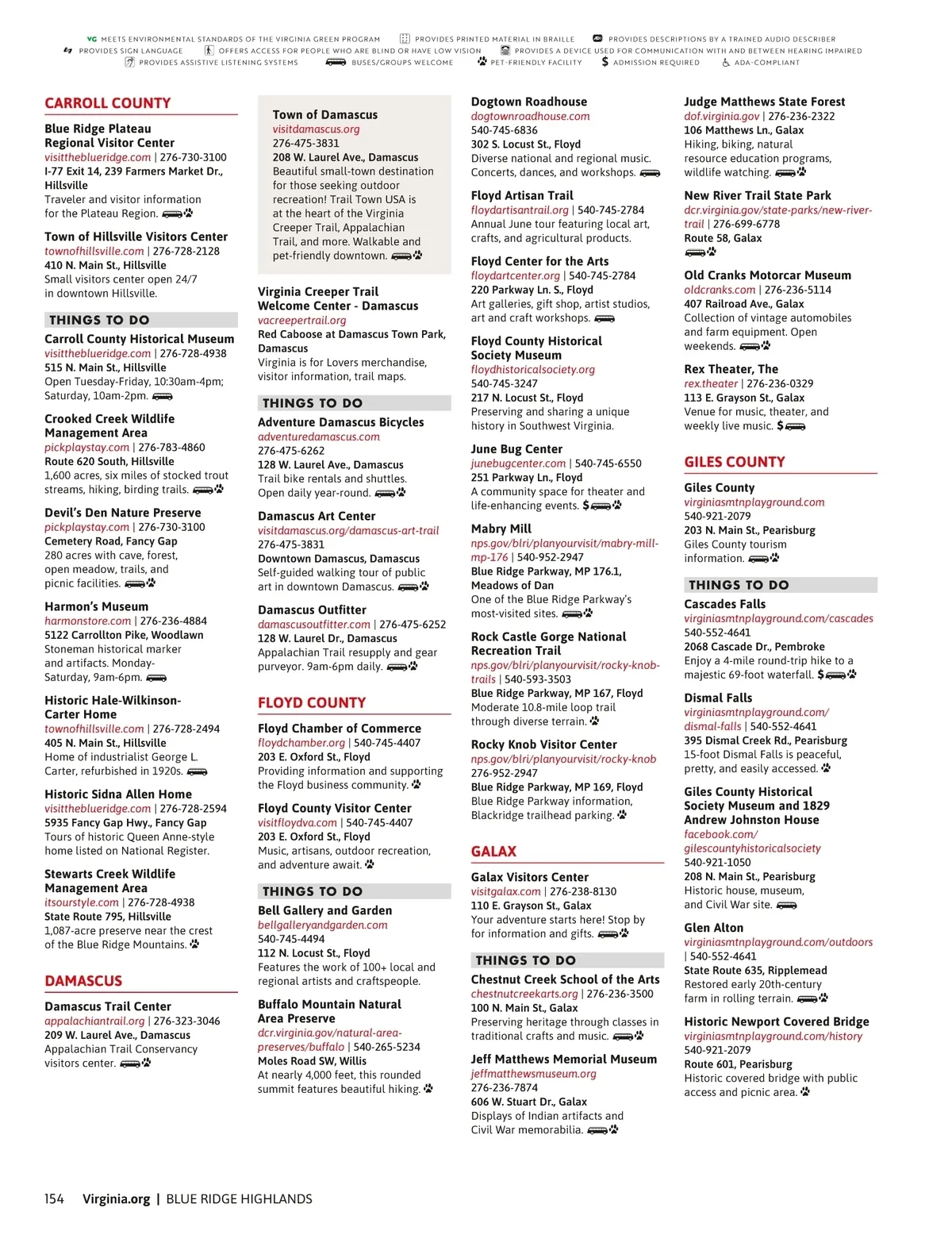 VG MEETS ENVIRONMENTAL STANDARDS OF THE VIRGINIA GREEN PROGRAM PROVIDES PRINTED MATERIAL IN BRAILLE PROVIDES DESCRIPTIONS BY A TRAINED AUDIO DESCRIBER
PROVIDES SIGN LANGUAGE OFFERS ACCESS FOR PEOPLE WHO ARE BLIND OR HAVE LOW VISION PROVIDES A DEVICE USED FOR COMMUNICATION WITH AND BETWEEN HEARING IMPAIRED
PROVIDES ASSISTIVE LISTENING SYSTEMS BUSES/GROUPS WELCOME PET-FRIENDLY FACILITY $ ADMISSION REQUIRED ADA-COMPLIANT

CARROLL COUNTY

Blue Ridge Plateau Regional Visitor Center
visittheblueridge.com | 276-730-3100
I-77 Exit 14, 239 Farmers Market Dr., Hillsville
Traveler and visitor information for the Plateau Region.

Town of Hillsville Visitors Center
townofhillsville.com | 276-728-2128
410 N. Main St., Hillsville
Small visitors center open 24/7 in downtown Hillsville.

THINGS TO DO

Carroll County Historical Museum
visittheblueridge.com | 276-728-4938
515 N. Main St., Hillsville
Open Tuesday-Friday, 10:30am-4pm; Saturday, 10am-2pm.

Crooked Creek Wildlife Management Area
pickplaystay.com | 276-783-4860
Route 620 South, Hillsville
1,600 acres, six miles of stocked trout streams, hiking, birding trails.

Devil's Den Nature Preserve
pickplaystay.com | 276-730-3100
Cemetery Road, Fancy Gap
280 acres with cave, forest, open meadow, trails, and picnic facilities.

Harmon's Museum
harmonstore.com | 276-236-4884
5122 Carrollton Pike, Woodlawn
Stoneman historical marker and artifacts. Monday-Saturday, 9am-6pm.

Historic Hale-Wilkinson-Carter Home
townofhillsville.com | 276-728-2494
405 N. Main St., Hillsville
Home of industrialist George L. Carter, refurbished in 1920s.

Historic Sidna Allen Home
visittheblueridge.com | 276-728-2594
5935 Fancy Gap Hwy., Fancy Gap
Tours of historic Queen Anne-style home listed on National Register.

Stewarts Creek Wildlife Management Area
itsourstyle.com | 276-728-4938
State Route 795, Hillsville
1,087-acre preserve near the crest of the Blue Ridge Mountains.

DAMASCUS

Damascus Trail Center
appalachiantrail.org | 276-323-3046
209 W. Laurel Ave., Damascus
Appalachian Trail Conservancy visitors center.

Town of Damascus
visitdamascus.org
276-475-3831
208 W. Laurel Ave., Damascus
Beautiful small-town destination for those seeking outdoor recreation! Trail Town USA is at the heart of the Virginia Creeper Trail, Appalachian Trail, and more. Walkable and pet-friendly downtown.

Virginia Creeper Trail Welcome Center - Damascus
vacreepertrail.org
Red Caboose at Damascus Town Park, Damascus
Virginia is for Lovers merchandise, visitor information, trail maps.

THINGS TO DO

Adventure Damascus Bicycles
adventuredamascus.com
276-475-6262
128 W. Laurel Ave., Damascus
Trail bike rentals and shuttles. Open daily year-round.

Damascus Art Center
visitdamascus.org/damascus-art-trail
276-475-3831
Downtown Damascus, Damascus
Self-guided walking tour of public art in downtown Damascus.

Damascus Outfitter
damascusoutfitter.com | 276-475-6252
128 W. Laurel Dr., Damascus
Appalachian Trail resupply and gear purveyor. 9am-6pm daily.

FLOYD COUNTY

Floyd Chamber of Commerce
floydchamber.org | 540-745-4407
203 E. Oxford St., Floyd
Providing information and supporting the Floyd business community.

Floyd County Visitor Center
visitfloydva.com | 540-745-4407
203 E. Oxford St., Floyd
Music, artisans, outdoor recreation, and adventure await.

THINGS TO DO

Bell Gallery and Garden
bellgalleryandgarden.com
540-745-4494
112 N. Locust St., Floyd
Features the work of 100+ local and regional artists and craftspeople.

Buffalo Mountain Natural Area Preserve
dcr.virginia.gov/natural-area-preserves/buffalo | 540-265-5234
Moles Road SW, Willis
At nearly 4,000 feet, this rounded summit features beautiful hiking.

Dogtown Roadhouse
dogtownroadhouse.com
540-745-6836
302 S. Locust St., Floyd
Diverse national and regional music. Concerts, dances, and workshops.

Floyd Artisan Trail
floydartisantrail.org | 540-745-2784
Annual June tour featuring local art, crafts, and agricultural products.

Floyd Center for the Arts
floydartcenter.org | 540-745-2784
220 Parkway Ln. S., Floyd
Art galleries, gift shop, artist studios, art and craft workshops.

Floyd County Historical Society Museum
floydhistoricalsociety.org
540-745-3247
217 N. Locust St., Floyd
Preserving and sharing a unique history in Southwest Virginia.

June Bug Center
junebugcenter.com | 540-745-6550
251 Parkway Ln., Floyd
A community space for theater and life-enhancing events. $

Mabry Mill
nps.gov/blri/planyourvisit/mabry-mill-mp-176 | 540-952-2947
Blue Ridge Parkway, MP 176.1, Meadows of Dan
One of the Blue Ridge Parkway's most-visited sites.

Rock Castle Gorge National Recreation Trail
nps.gov/blri/planyourvisit/rocky-knob-trails | 540-593-3503
Blue Ridge Parkway, MP 167, Floyd
Moderate 10.8-mile loop trail through diverse terrain.

Rocky Knob Visitor Center
nps.gov/blri/planyourvisit/rocky-knob
276-952-2947
Blue Ridge Parkway, MP 169, Floyd
Blue Ridge Parkway information, Blackridge trailhead parking.

GALAX

Galax Visitors Center
visitgalax.com | 276-238-8130
110 E. Grayson St., Galax
Your adventure starts here! Stop by for information and gifts.

THINGS TO DO

Chestnut Creek School of the Arts
chestnutcreekarts.org | 276-236-3500
100 N. Main St., Galax
Preserving heritage through classes in traditional crafts and music.

Jeff Matthews Memorial Museum
jeffmatthewsmuseum.org
276-236-7874
606 W. Stuart Dr., Galax
Displays of Indian artifacts and Civil War memorabilia.

Judge Matthews State Forest
dof.virginia.gov | 276-236-2322
106 Matthews Ln., Galax
Hiking, biking, natural resource education programs, wildlife watching.

New River Trail State Park
dcr.virginia.gov/state-parks/new-river-trail | 276-699-6778
Route 58, Galax

Old Cranks Motorcar Museum
oldcranks.com | 276-236-5114
407 Railroad Ave., Galax
Collection of vintage automobiles and farm equipment. Open weekends.

Rex Theater, The
rex.theater | 276-236-0329
113 E. Grayson St., Galax
Venue for music, theater, and weekly live music. $

GILES COUNTY

Giles County
virginiasmtnplayground.com
540-921-2079
203 N. Main St., Pearisburg
Giles County tourism information.

THINGS TO DO

Cascades Falls
virginiasmtnplayground.com/cascades
540-552-4641
2068 Cascade Dr., Pembroke
Enjoy a 4-mile round-trip hike to a majestic 69-foot waterfall. $

Dismal Falls
virginiasmtnplayground.com/dismal-falls | 540-552-4641
395 Dismal Creek Rd., Pearisburg
15-foot Dismal Falls is peaceful, pretty, and easily accessed.

Giles County Historical Society Museum and 1829 Andrew Johnston House
facebook.com/gilescountyhistoricalsociety
540-921-1050
208 N. Main St., Pearisburg
Historic house, museum, and Civil War site.

Glen Alton
virginiasmtnplayground.com/outdoors | 540-552-4641
State Route 635, Ripplemead
Restored early 20th-century farm in rolling terrain.

Historic Newport Covered Bridge
virginiasmtnplayground.com/history
540-921-2079
Route 601, Pearisburg
Historic covered bridge with public access and picnic area.

154 Virginia.org | BLUE RIDGE HIGHLANDS